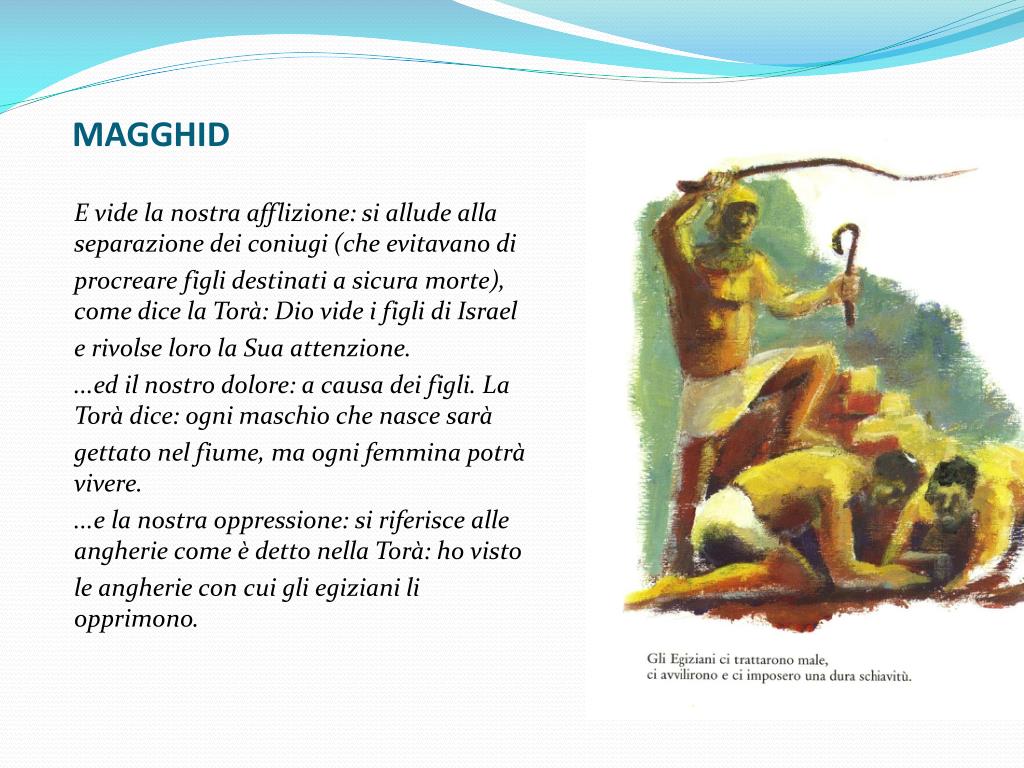 MAGGHID

E vide la nostra afflizione: si allude alla separazione dei coniugi (che evitavano di procreare figli destinati a sicura morte), come dice la Torà: Dio vide i figli di Israel e rivolse loro la Sua attenzione.
...ed il nostro dolore: a causa dei figli. La Torà dice: ogni maschio che nasce sarà gettato nel fiume, ma ogni femmina potrà vivere.
...e la nostra oppressione: si riferisce alle angherie come è detto nella Torà: ho visto le angherie con cui gli egiziani li opprimono.

Gli Egiziani ci trattarono male, ci avvilirono e ci imposero una dura schiavitù.